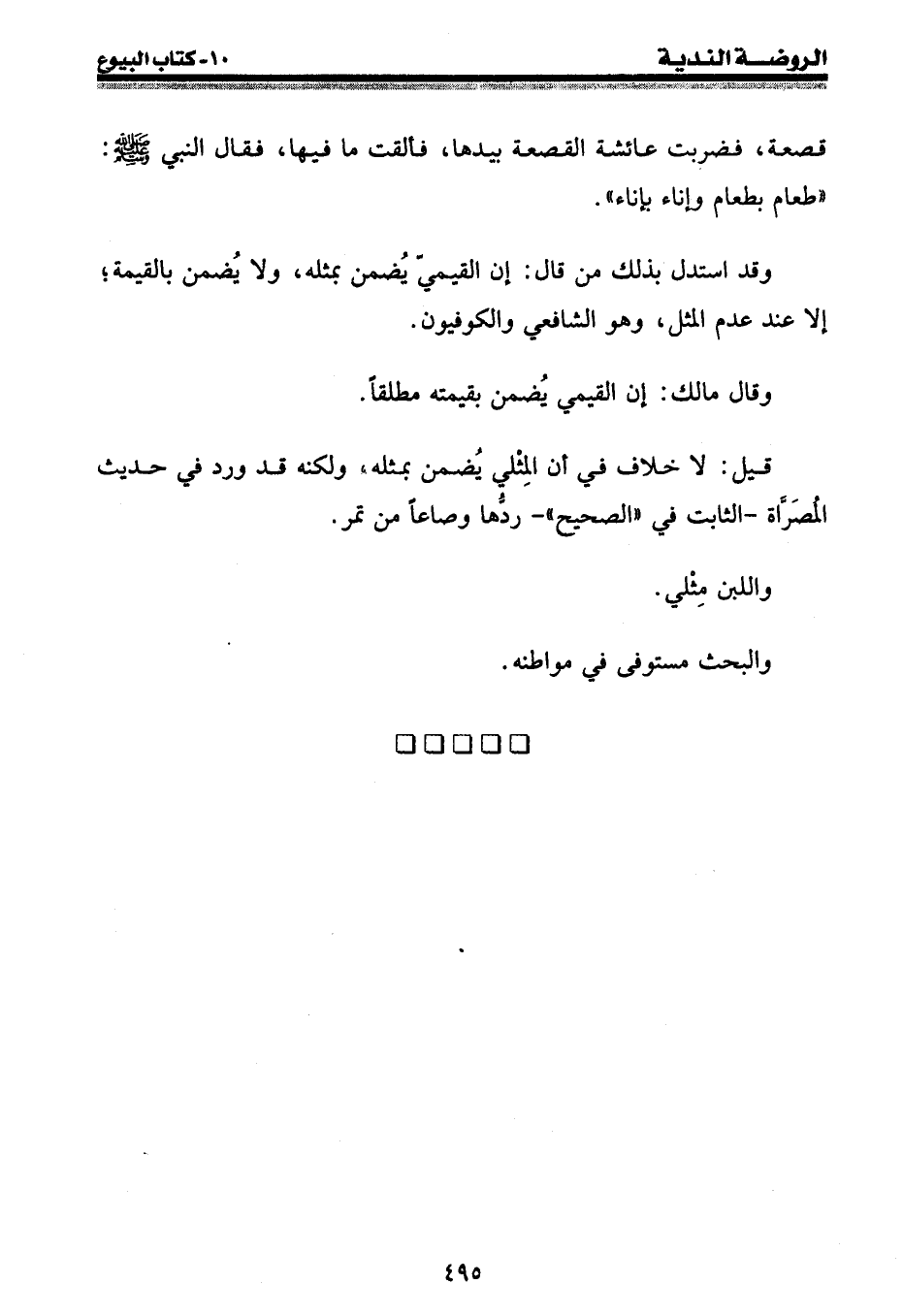 الروضة الندية ١٠- كتاب البيوع

قصعة، فضربت عائشة القصعة بيدها، فألقت ما فيها، فقال النبي ﷺ: «طعام بطعام وإناء بإناء».

وقد استدل بذلك من قال: إن القيميّ يُضمن بمثله، ولا يُضمن بالقيمة؛ إلا عند عدم المثل، وهو الشافعي والكوفيون.

وقال مالك: إن القيمي يُضمن بقيمته مطلقاً.

قيل: لا خلاف في أن المِثْلي يُضمن بمثله، ولكنه قد ورد في حديث المُصرَّاة -الثابت في «الصحيح»- ردُّها وصاعاً من تمر.

واللبن مِثْلي.

والبحث مستوفى في مواطنه.

□□□□□

٤٩٥